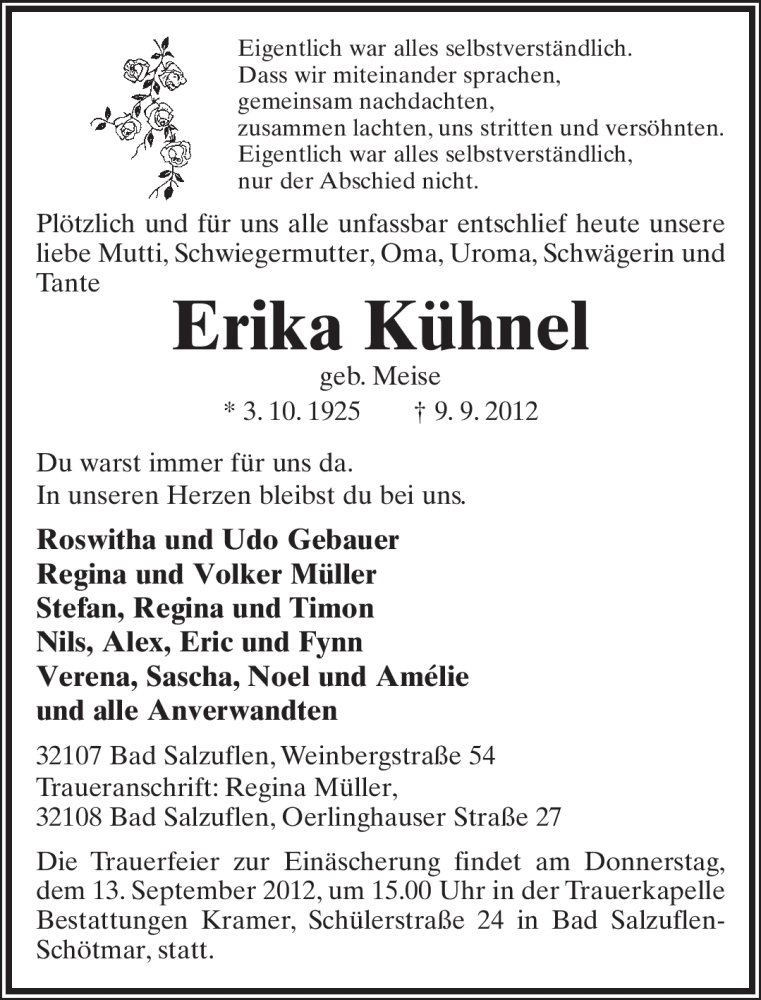 Eigentlich war alles selbstverständlich.
Dass wir miteinander sprachen,
gemeinsam nachdachten,
zusammen lachten, uns stritten und versöhnten.
Eigentlich war alles selbstverständlich,
nur der Abschied nicht.

Plötzlich und für uns alle unfassbar entschlief heute unsere liebe Mutti, Schwiegermutter, Oma, Uroma, Schwägerin und Tante

Erika Kühnel

geb. Meise

* 3. 10. 1925 † 9. 9. 2012

Du warst immer für uns da.
In unseren Herzen bleibst du bei uns.

Roswitha und Udo Gebauer
Regina und Volker Müller
Stefan, Regina und Timon
Nils, Alex, Eric und Fynn
Verena, Sascha, Noel und Amélie
und alle Anverwandten

32107 Bad Salzuflen, Weinbergstraße 54
Traueranschrift: Regina Müller,
32108 Bad Salzuflen, Oerlinghauser Straße 27

Die Trauerfeier zur Einäscherung findet am Donnerstag, dem 13. September 2012, um 15.00 Uhr in der Trauerkapelle Bestattungen Kramer, Schülerstraße 24 in Bad Salzuflen-Schötmar, statt.